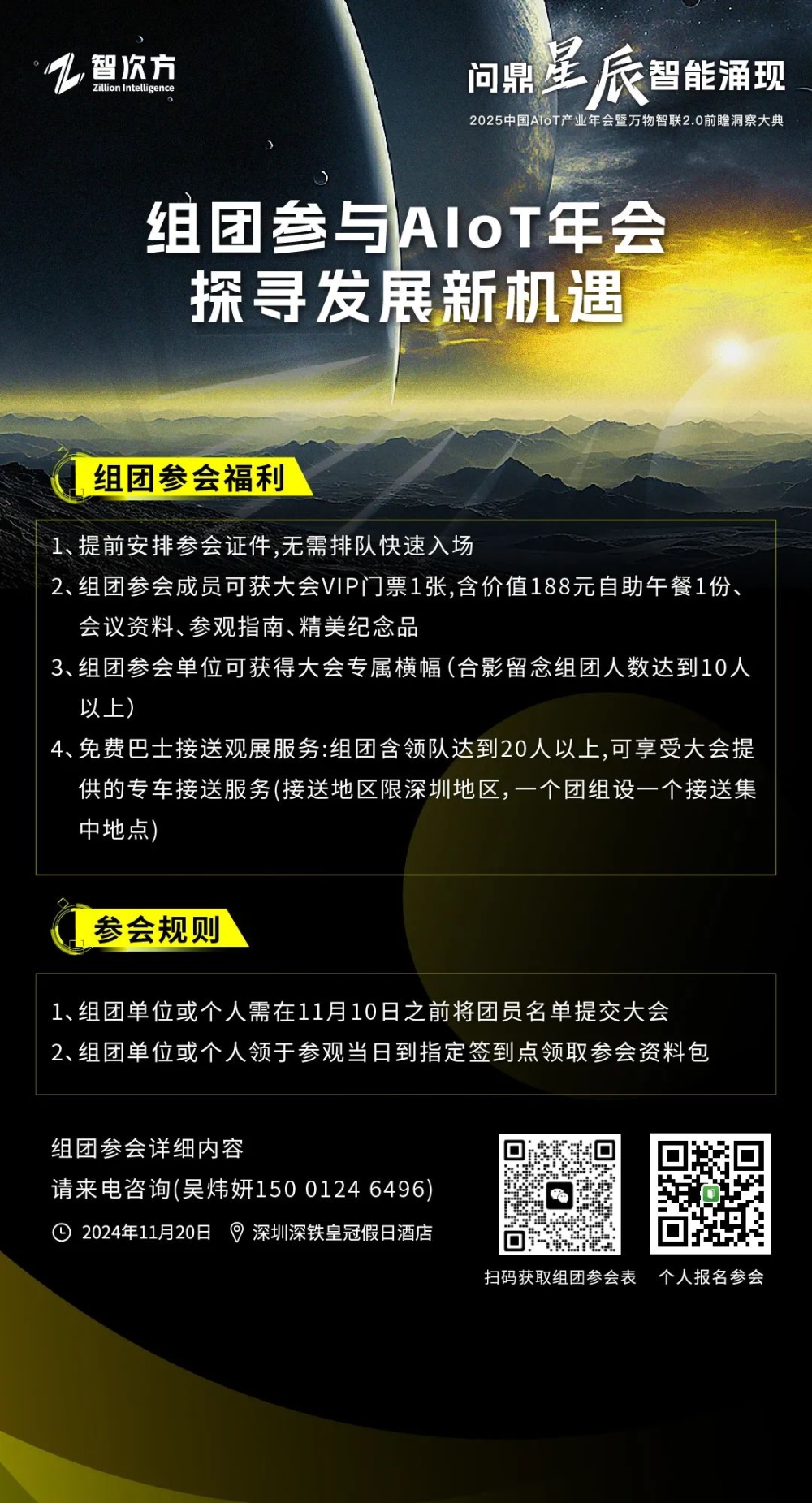 智次方
Zillion Intelligence

问鼎星辰智能涌现
2025中国AIoT产业年会暨万物智联2.0前瞻洞察大典

组团参与AIoT年会
探寻发展新机遇

组团参会福利

1、提前安排参会证件,无需排队快速入场
2、组团参会成员可获大会VIP门票1张,含价值188元自助午餐1份、会议资料、参观指南、精美纪念品
3、组团参会单位可获得大会专属横幅(合影留念组团人数达到10人以上)
4、免费巴士接送观展服务:组团含领队达到20人以上,可享受大会提供的专车接送服务(接送地区限深圳地区,一个团组设一个接送集中地点)

参会规则

1、组团单位或个人需在11月10日之前将团员名单提交大会
2、组团单位或个人领于参观当日到指定签到点领取参会资料包

组团参会详细内容
请来电咨询(吴炜妍150 0124 6496)
2024年11月20日 深圳深铁皇冠假日酒店

扫码获取组团参会表
个人报名参会